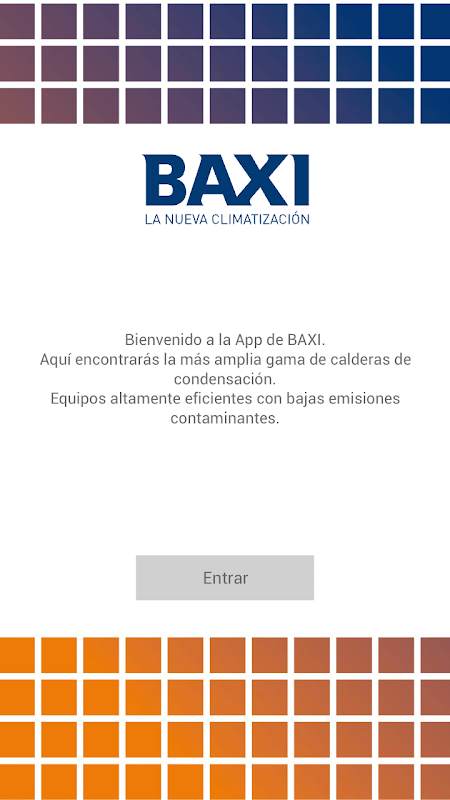 BAXI
LA NUEVA CLIMATIZACIÓN

Bienvenido a la App de BAXI.
Aquí encontrarás la más amplia gama de calderas de condensación.
Equipos altamente eficientes con bajas emisiones contaminantes.

Entrar